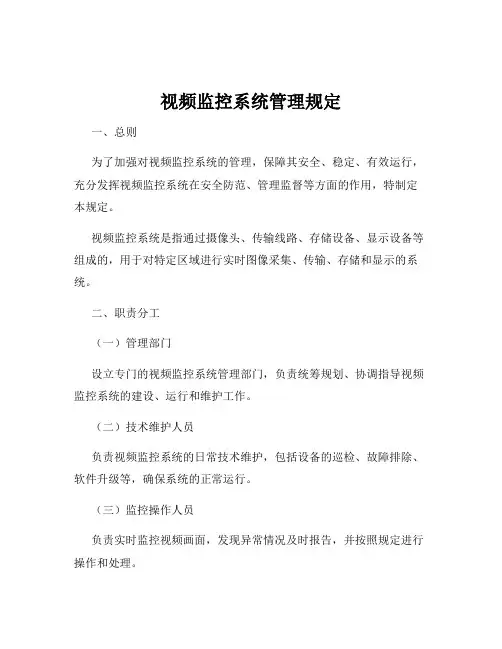 视频监控系统管理规定

一、总则

为了加强对视频监控系统的管理，保障其安全、稳定、有效运行，充分发挥视频监控系统在安全防范、管理监督等方面的作用，特制定本规定。

视频监控系统是指通过摄像头、传输线路、存储设备、显示设备等组成的，用于对特定区域进行实时图像采集、传输、存储和显示的系统。

二、职责分工

（一）管理部门

设立专门的视频监控系统管理部门，负责统筹规划、协调指导视频监控系统的建设、运行和维护工作。

（二）技术维护人员

负责视频监控系统的日常技术维护，包括设备的巡检、故障排除、软件升级等，确保系统的正常运行。

（三）监控操作人员

负责实时监控视频画面，发现异常情况及时报告，并按照规定进行操作和处理。